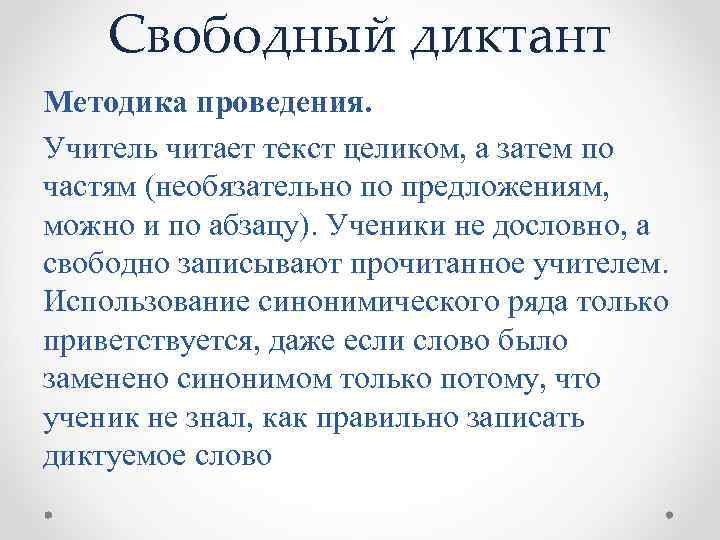 Свободный диктант

Методика проведения.

Учитель читает текст целиком, а затем по частям (необязательно по предложениям, можно и по абзацу). Ученики не дословно, а свободно записывают прочитанное учителем. Использование синонимического ряда только приветствуется, даже если слово было заменено синонимом только потому, что ученик не знал, как правильно записать диктуемое слово